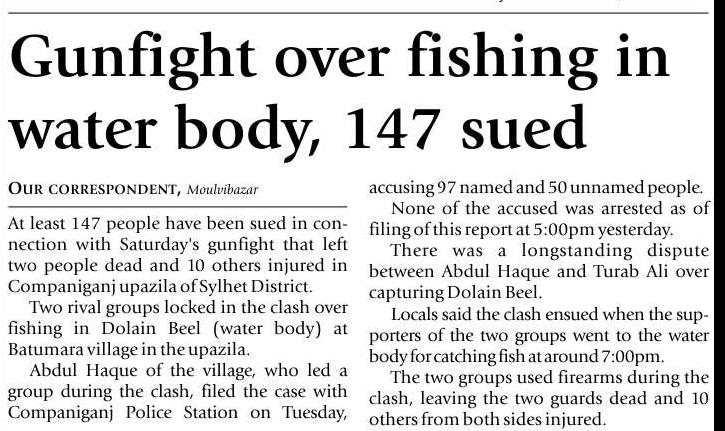 Gunfight over fishing in water body, 147 sued

OUR CORRESPONDENT, Moulvibazar

At least 147 people have been sued in connection with Saturday's gunfight that left two people dead and 10 others injured in Companiganj upazila of Sylhet District.

Two rival groups locked in the clash over fishing in Dolain Beel (water body) at Batumara village in the upazila.

Abdul Haque of the village, who led a group during the clash, filed the case with Companiganj Police Station on Tuesday, accusing 97 named and 50 unnamed people.

None of the accused was arrested as of filing of this report at 5:00pm yesterday.

There was a longstanding dispute between Abdul Haque and Turab Ali over capturing Dolain Beel.

Locals said the clash ensued when the supporters of the two groups went to the water body for catching fish at around 7:00pm.

The two groups used firearms during the clash, leaving the two guards dead and 10 others from both sides injured.